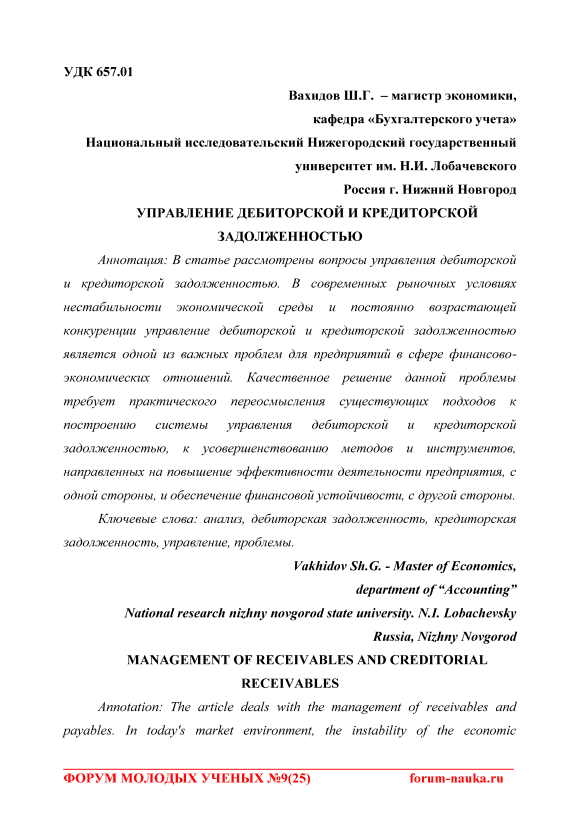 УДК 657.01

Вахидов Ш.Г. – магистр экономики,
кафедра «Бухгалтерского учета»
Национальный исследовательский Нижегородский государственный университет им. Н.И. Лобачевского
Россия г. Нижний Новгород

УПРАВЛЕНИЕ ДЕБИТОРСКОЙ И КРЕДИТОРСКОЙ ЗАДОЛЖЕННОСТЬЮ

Аннотация: В статье рассмотрены вопросы управления дебиторской и кредиторской задолженностью. В современных рыночных условиях нестабильности экономической среды и постоянно возрастающей конкуренции управление дебиторской и кредиторской задолженностью является одной из важных проблем для предприятий в сфере финансово-экономических отношений. Качественное решение данной проблемы требует практического переосмысления существующих подходов к построению системы управления дебиторской и кредиторской задолженностью, к усовершенствованию методов и инструментов, направленных на повышение эффективности деятельности предприятия, с одной стороны, и обеспечение финансовой устойчивости, с другой стороны.

Ключевые слова: анализ, дебиторская задолженность, кредиторская задолженность, управление, проблемы.

Vakhidov Sh.G. - Master of Economics,
department of “Accounting”
National research nizhny novgorod state university. N.I. Lobachevsky
Russia, Nizhny Novgorod

MANAGEMENT OF RECEIVABLES AND CREDITORIAL RECEIVABLES

Annotation: The article deals with the management of receivables and payables. In today's market environment, the instability of the economic

ФОРУМ МОЛОДЫХ УЧЕНЫХ №9(25) forum-nauka.ru